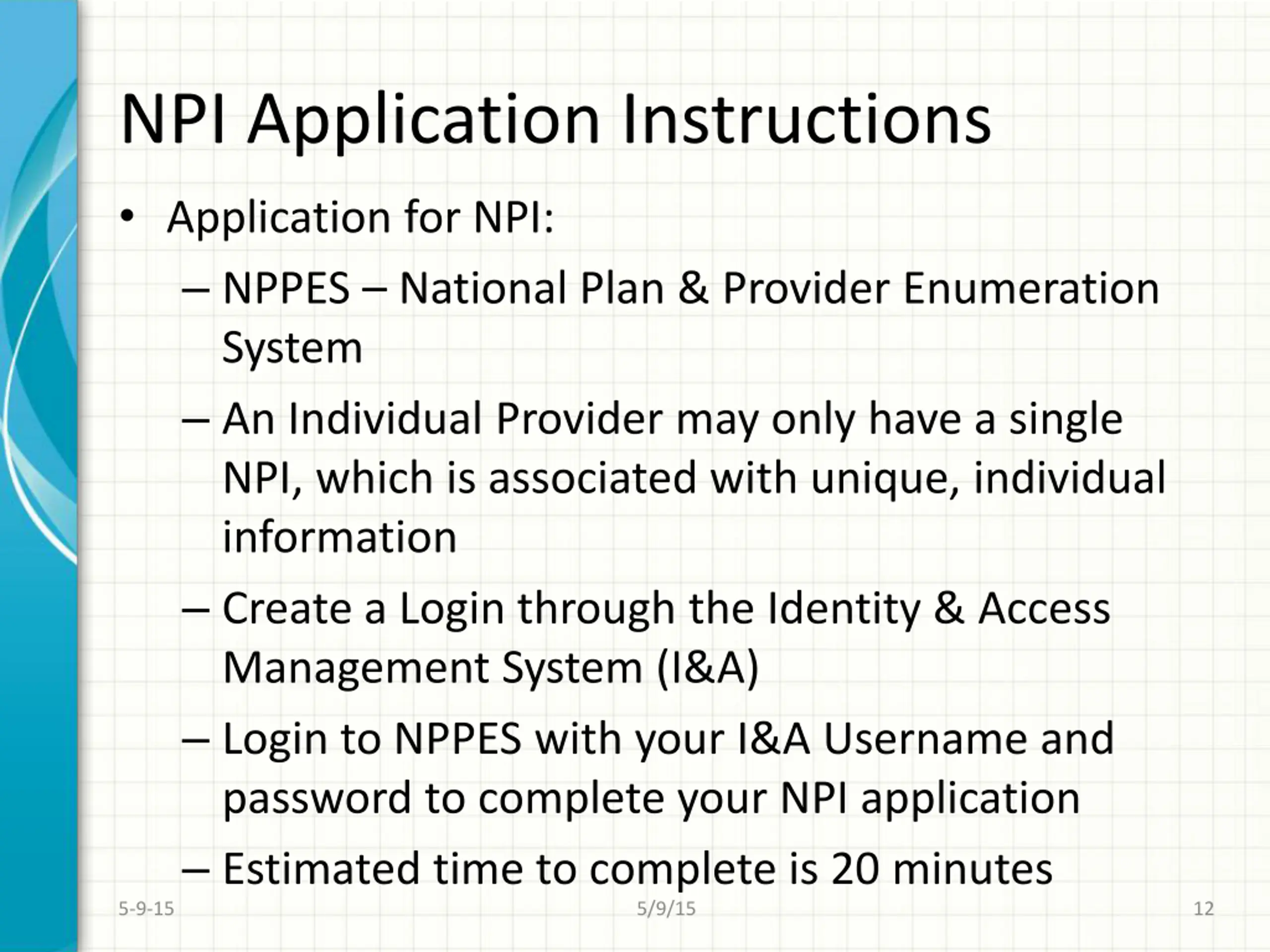 NPI Application Instructions

• Application for NPI:

– NPPES – National Plan & Provider Enumeration System

– An Individual Provider may only have a single NPI, which is associated with unique, individual information

– Create a Login through the Identity & Access Management System (I&A)

– Login to NPPES with your I&A Username and password to complete your NPI application

– Estimated time to complete is 20 minutes

5-9-15

5/9/15

12